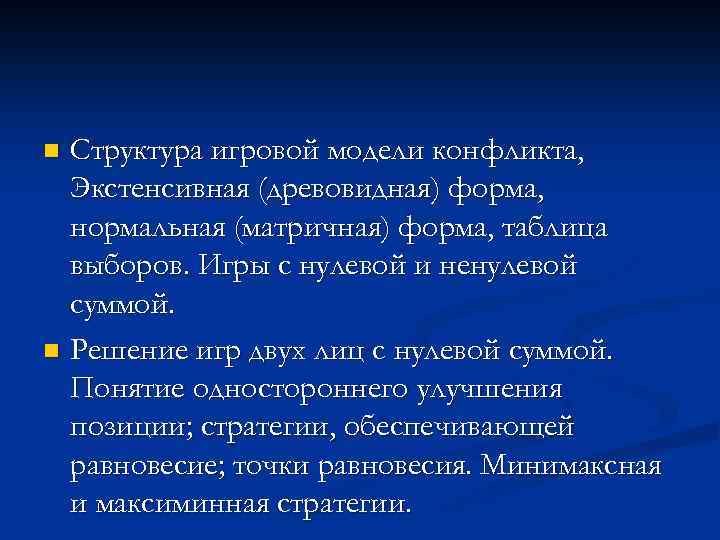 Структура игровой модели конфликта, Экстенсивная (древовидная) форма, нормальная (матричная) форма, таблица выборов. Игры с нулевой и ненулевой суммой.

Решение игр двух лиц с нулевой суммой. Понятие одностороннего улучшения позиции; стратегии, обеспечивающей равновесие; точки равновесия. Минимаксная и максиминная стратегии.